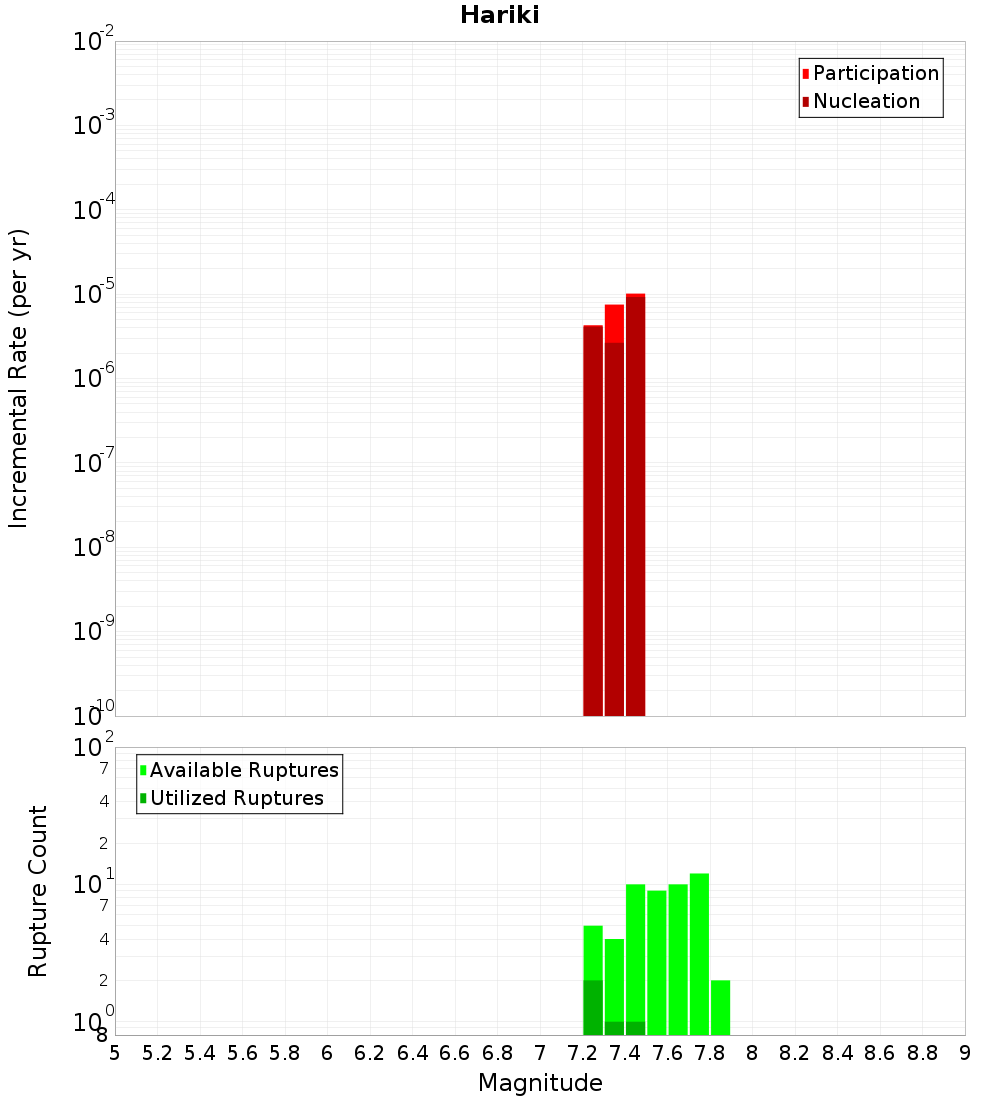 Hariki

Participation
Nucleation

Incremental Rate (per yr)

$10^{-2}$
$10^{-3}$
$10^{-4}$
$10^{-5}$
$10^{-6}$
$10^{-7}$
$10^{-8}$
$10^{-9}$
$10^{-10}$

Available Ruptures
Utilized Ruptures

Rupture Count

$10^{2}$
7
4
2
$10^{1}$
7
4
2
$10^{0}$
8

5 5.2 5.4 5.6 5.8 6 6.2 6.4 6.6 6.8 7 7.2 7.4 7.6 7.8 8 8.2 8.4 8.6 8.8 9

Magnitude